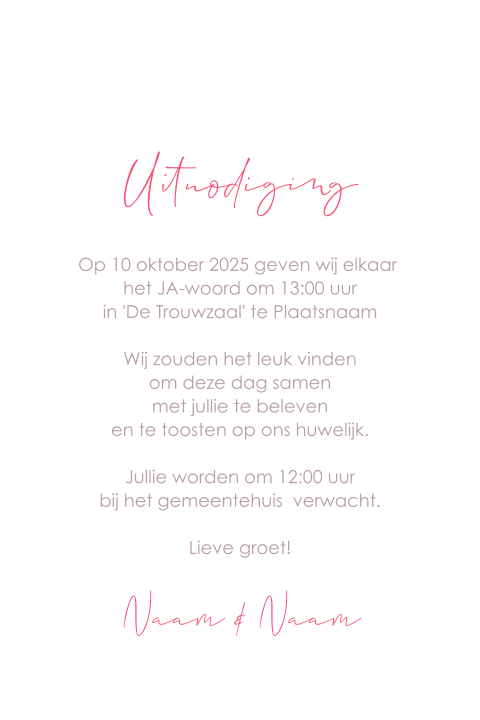 Uitnodiging

Op 10 oktober 2025 geven wij elkaar
het JA-woord om 13:00 uur
in 'De Trouwzaal' te Plaatsnaam

Wij zouden het leuk vinden
om deze dag samen
met jullie te beleven
en te toosten op ons huwelijk.

Jullie worden om 12:00 uur
bij het gemeentehuis verwacht.

Lieve groet!

Naam & Naam